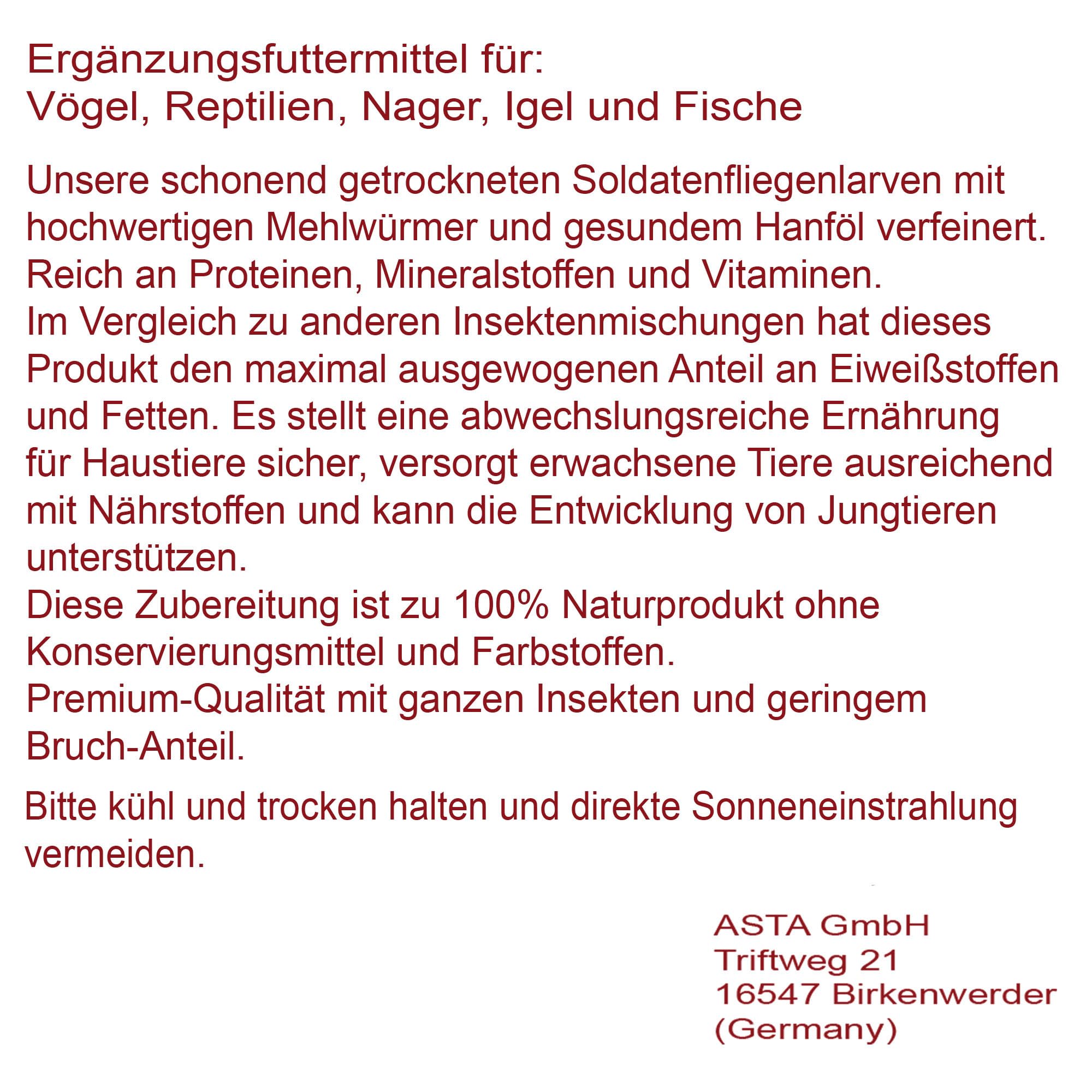 Ergänzungsfuttermittel für:
Vögel, Reptilien, Nager, Igel und Fische

Unsere schonend getrockneten Soldatenfliegenlarven mit hochwertigen Mehlwürmer und gesundem Hanföl verfeinert. Reich an Proteinen, Mineralstoffen und Vitaminen. Im Vergleich zu anderen Insektenmischungen hat dieses Produkt den maximal ausgewogenen Anteil an Eiweißstoffen und Fetten. Es stellt eine abwechslungsreiche Ernährung für Haustiere sicher, versorgt erwachsene Tiere ausreichend mit Nährstoffen und kann die Entwicklung von Jungtieren unterstützen.
Diese Zubereitung ist zu 100% Naturprodukt ohne Konservierungsmittel und Farbstoffen.
Premium-Qualität mit ganzen Insekten und geringem Bruch-Anteil.

Bitte kühl und trocken halten und direkte Sonneneinstrahlung vermeiden.

ASTA GmbH
Triftweg 21
16547 Birkenwerder
(Germany)